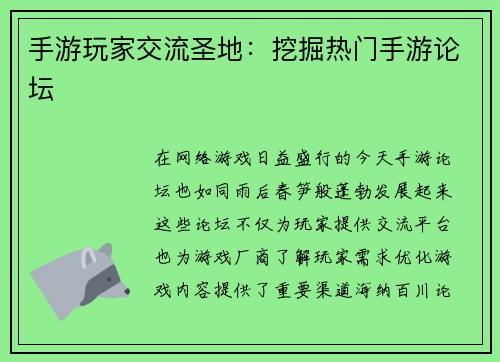 手游玩家交流圣地：挖掘热门手游论坛

在网络游戏日益盛行的今天手游论坛也如同雨后春笋般蓬勃发展起来这些论坛不仅为玩家提供交流平台也为游戏厂商了解玩家需求优化游戏内容提供了重要渠道海纳百川论